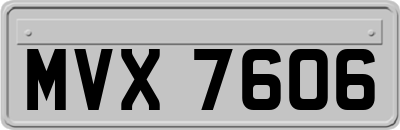 MVX 7606